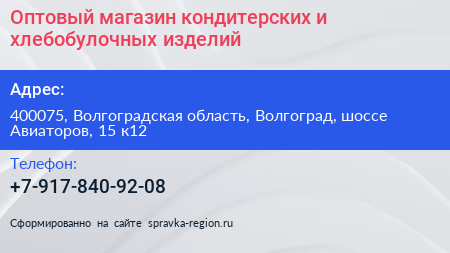 Оптовый магазин кондитерских и хлебобулочных изделий

Адрес:

400075, Волгоградская область, Волгоград, шоссе Авиаторов, 15 к12

Телефон:

+7-917-840-92-08

Сформированно на сайте spravka-region.ru